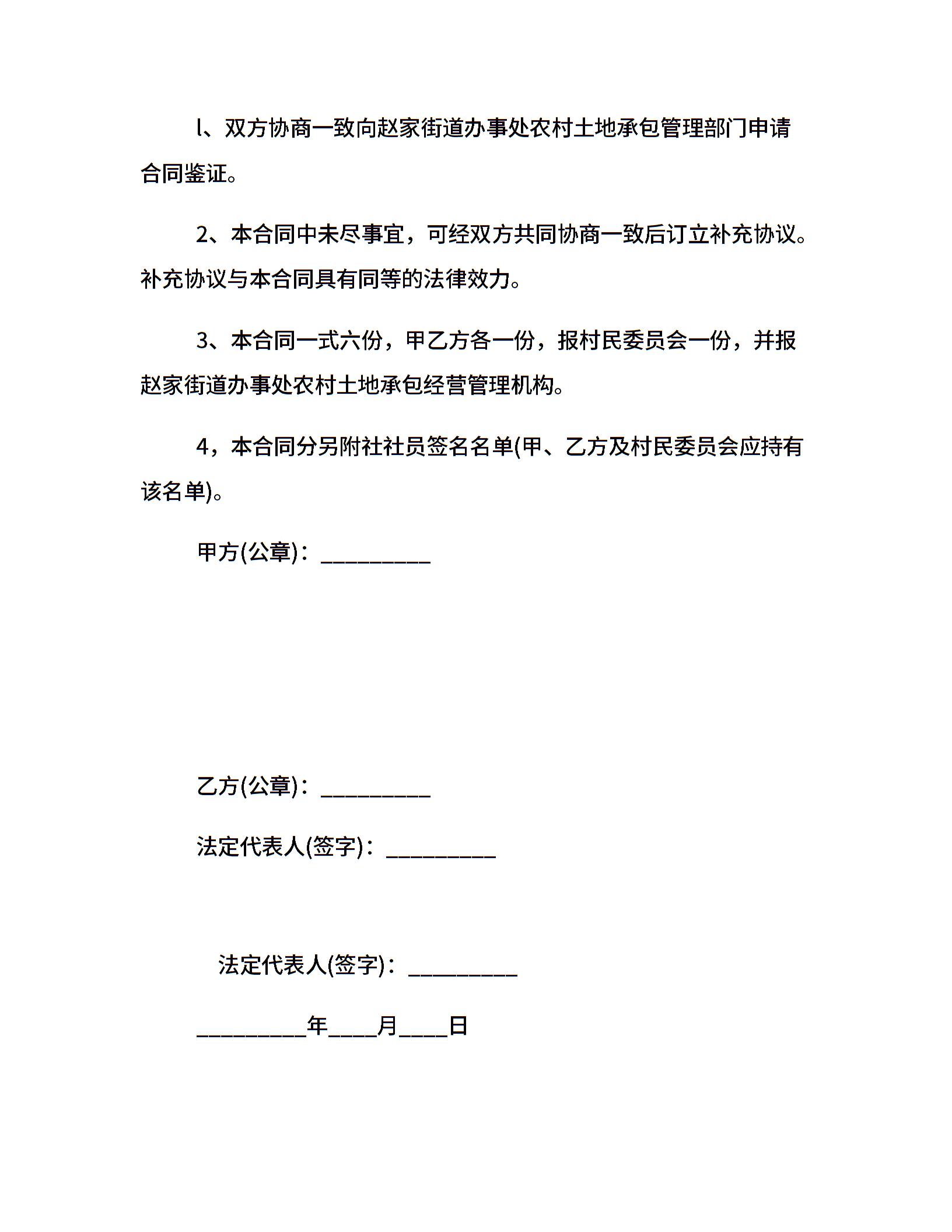 l、双方协商一致向赵家街道办事处农村土地承包管理部门申请合同鉴证。

2、本合同中未尽事宜，可经双方共同协商一致后订立补充协议。补充协议与本合同具有同等的法律效力。

3、本合同一式六份，甲乙方各一份，报村民委员会一份，并报赵家街道办事处农村土地承包经营管理机构。

4，本合同分另附社社员签名名单(甲、乙方及村民委员会应持有该名单)。

甲方(公章)：__________

乙方(公章)：__________

法定代表人(签字)：__________

法定代表人(签字)：__________

__________年____月____日